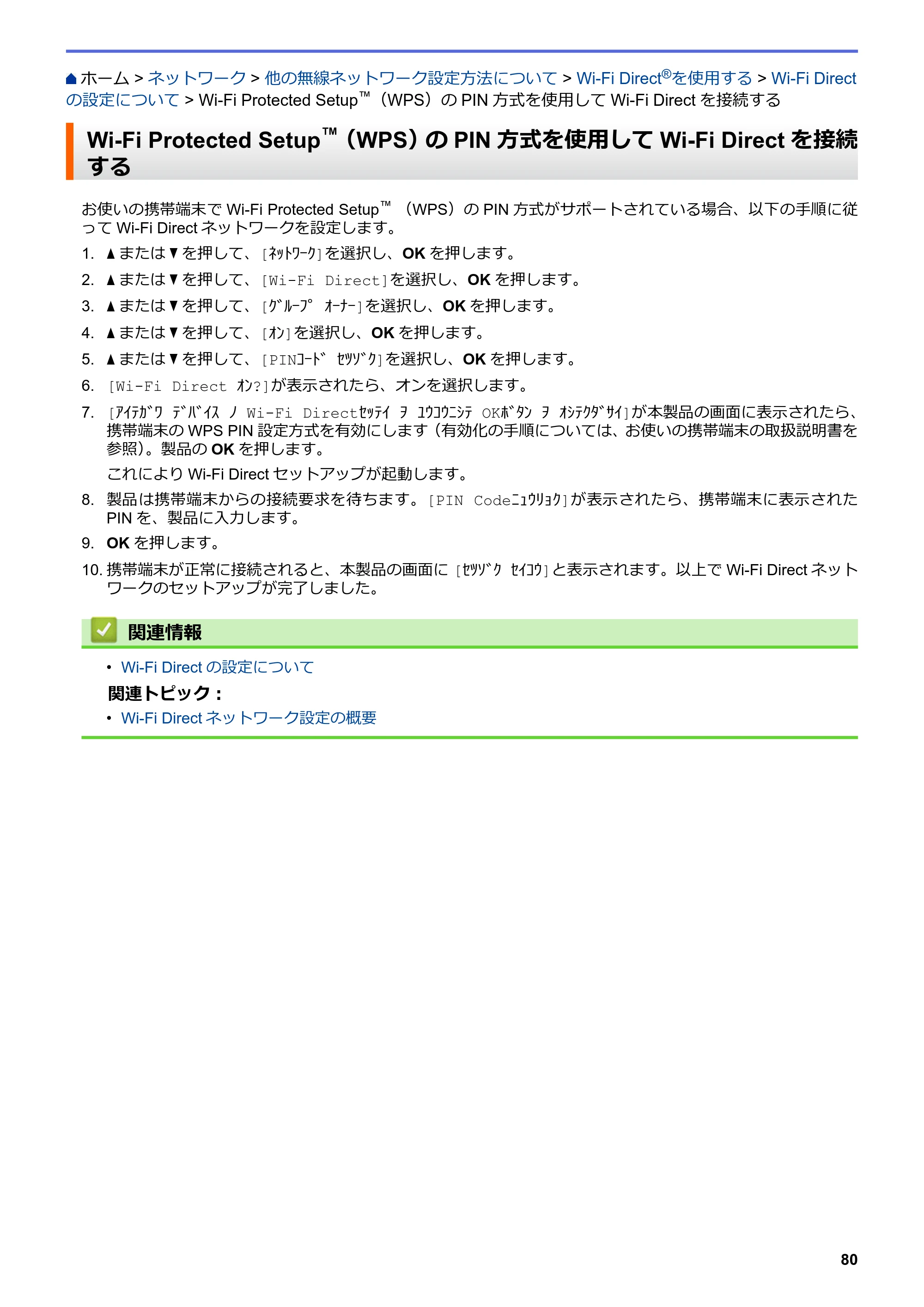 ホーム > ネットワーク > 他の無線ネットワーク設定方法について > Wi-Fi Direct®を使用する > Wi-Fi Directの設定について > Wi-Fi Protected Setup™(WPS)のPIN方式を使用してWi-Fi Directを接続する

Wi-Fi Protected Setup™(WPS)のPIN方式を使用してWi-Fi Directを接続する

お使いの携帯端末でWi-Fi Protected Setup™(WPS)のPIN方式がサポートされている場合、以下の手順に従ってWi-Fi Directネットワークを設定します。

1. ▲または▼を押して、[ﾈｯﾄﾜｰｸ]を選択し、OKを押します。

2. ▲または▼を押して、[Wi-Fi Direct]を選択し、OKを押します。

3. ▲または▼を押して、[ｸﾞﾙｰﾌﾟ ｵｰﾅｰ]を選択し、OKを押します。

4. ▲または▼を押して、[ｵﾝ]を選択し、OKを押します。

5. ▲または▼を押して、[PINｺｰﾄﾞ ｾﾂｿﾞｸ]を選択し、OKを押します。

6. [Wi-Fi Direct ｵﾝ?]が表示されたら、オンを選択します。

7. [ｱｲﾃｶﾞﾜ ﾃﾞﾊﾞｲｽ ﾉ Wi-Fi Directｾｯﾃｲ ｦ ﾕｳｺｳﾆｼﾃ OKﾎﾞﾀﾝ ｦ ｵｼﾃｸﾀﾞｻｲ]が本製品の画面に表示されたら、携帯端末のWPS PIN設定方式を有効にします(有効化の手順については、お使いの携帯端末の取扱説明書を参照)。製品のOKを押します。

これによりWi-Fi Directセットアップが起動します。

8. 製品は携帯端末からの接続要求を待ちます。[PIN Codeﾆｭｳﾘｮｸ]が表示されたら、携帯端末に表示されたPINを、製品に入力します。

9. OKを押します。

10. 携帯端末が正常に接続されると、本製品の画面に[ｾﾂｿﾞｸ ｾｲｺｳ]と表示されます。以上でWi-Fi Directネットワークのセットアップが完了しました。

関連情報

• Wi-Fi Directの設定について

関連トピック:

• Wi-Fi Directネットワーク設定の概要

80